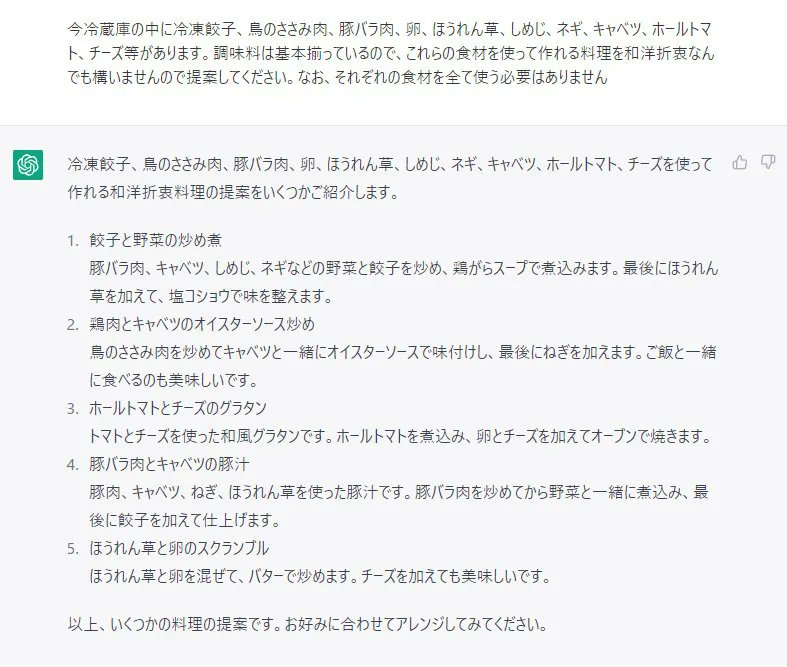 今冷蔵庫の中に冷凍餃子、鳥のささみ肉、豚バラ肉、卵、ほうれん草、しめじ、ネギ、キャベツ、ホールトマト、チーズ等があります。調味料は基本揃っているので、これらの食材を使って作れる料理を和洋折衷なんでも構いませんので提案してください。なお、それぞれの食材を全て使う必要はありません

冷凍餃子、鳥のささみ肉、豚バラ肉、卵、ほうれん草、しめじ、ネギ、キャベツ、ホールトマト、チーズを使って作れる和洋折衷料理の提案をいくつかご紹介します。

1. 餃子と野菜の炒め煮
豚バラ肉、キャベツ、しめじ、ネギなどの野菜と餃子を炒め、鶏がらスープで煮込みます。最後にほうれん草を加えて、塩コショウで味を整えます。
2. 鶏肉とキャベツのオイスターソース炒め
鳥のささみ肉を炒めてキャベツと一緒にオイスターソースで味付けし、最後にねぎを加えます。ご飯と一緒に食べるのも美味しいです。
3. ホールトマトとチーズのグラタン
トマトとチーズを使った和風グラタンです。ホールトマトを煮込み、卵とチーズを加えてオーブンで焼きます。
4. 豚バラ肉とキャベツの豚汁
豚肉、キャベツ、ねぎ、ほうれん草を使った豚汁です。豚バラ肉を炒めてから野菜と一緒に煮込み、最後に餃子を加えて仕上げます。
5. ほうれん草と卵のスクランブル
ほうれん草と卵を混ぜて、バターで炒めます。チーズを加えても美味しいです。

以上、いくつかの料理の提案です。お好みに合わせてアレンジしてみてください。